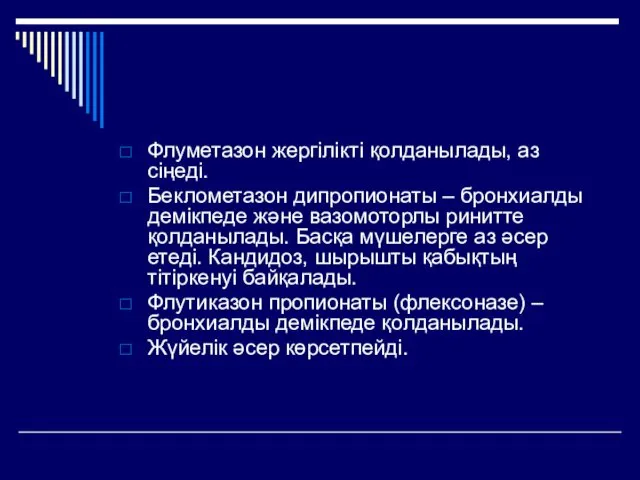 Флуметазон жергілікті қолданылады, аз сіңеді.

Беклометазон дипропионаты – бронхиалды демікпеде және вазомоторлы ринитте қолданылады. Басқа мүшелерге аз әсер етеді. Кандидоз, шырышты қабықтың тітіркенуі байқалады.

Флутиказон пропионаты (флексоназе) – бронхиалды демікпеде қолданылады.

Жүйелік әсер көрсетпейді.